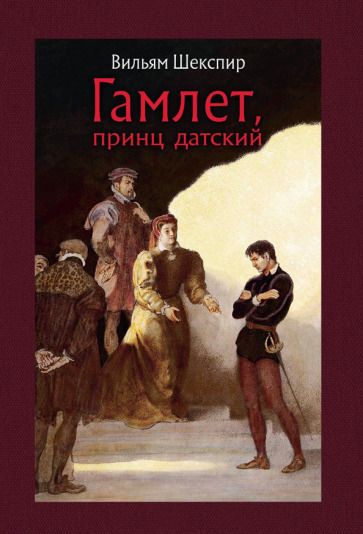 Вильям Шекспир

Гамлет, принц датский